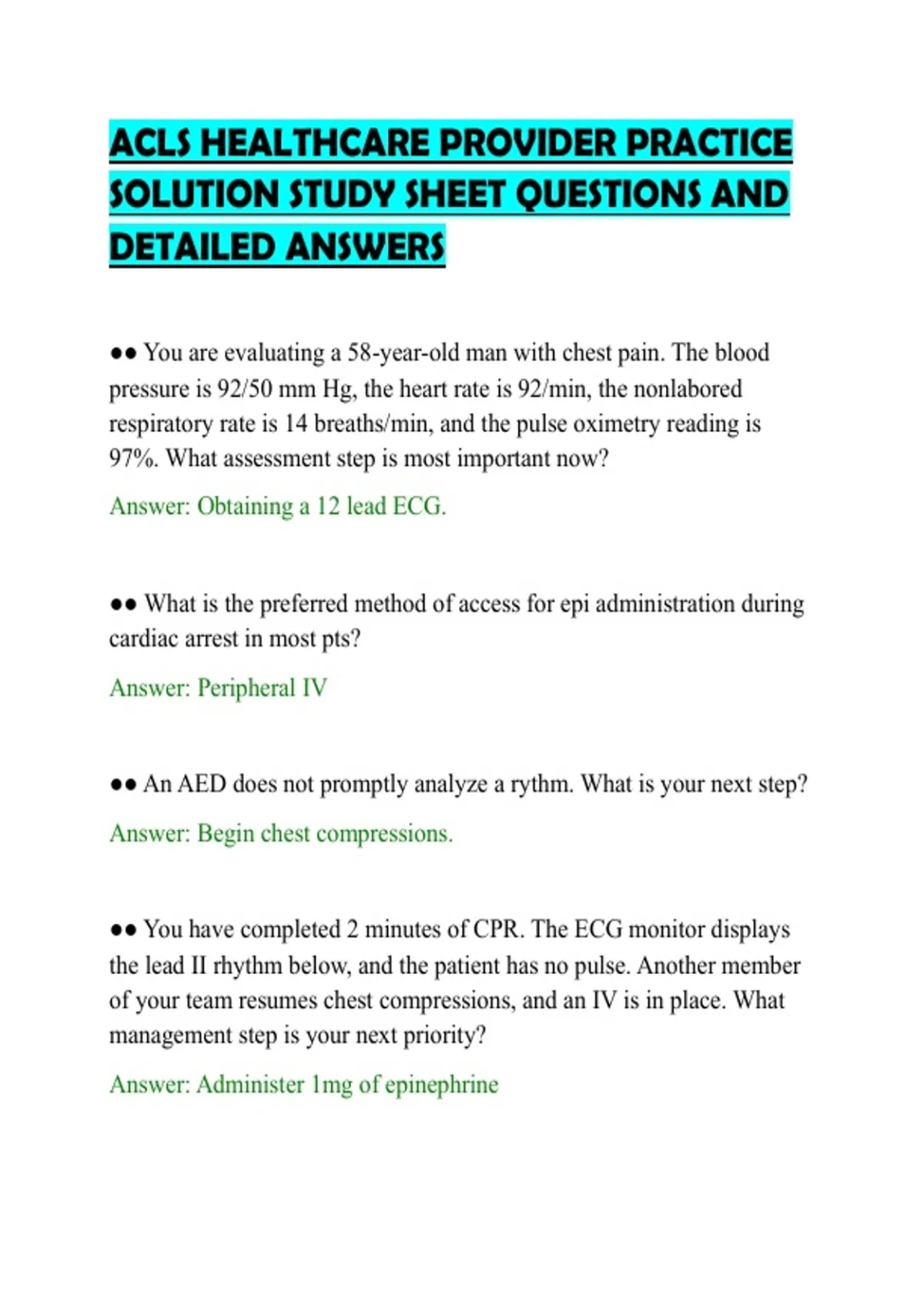 ACLS HEALTHCARE PROVIDER PRACTICE SOLUTION STUDY SHEET QUESTIONS AND DETAILED ANSWERS

●● You are evaluating a 58-year-old man with chest pain. The blood pressure is 92/50 mm Hg, the heart rate is 92/min, the nonlabored respiratory rate is 14 breaths/min, and the pulse oximetry reading is 97%. What assessment step is most important now?

Answer: Obtaining a 12 lead ECG.

●● What is the preferred method of access for epi administration during cardiac arrest in most pts?

Answer: Peripheral IV

●● An AED does not promptly analyze a rythm. What is your next step?

Answer: Begin chest compressions.

●● You have completed 2 minutes of CPR. The ECG monitor displays the lead II rhythm below, and the patient has no pulse. Another member of your team resumes chest compressions, and an IV is in place. What management step is your next priority?

Answer: Administer 1mg of epinephrine